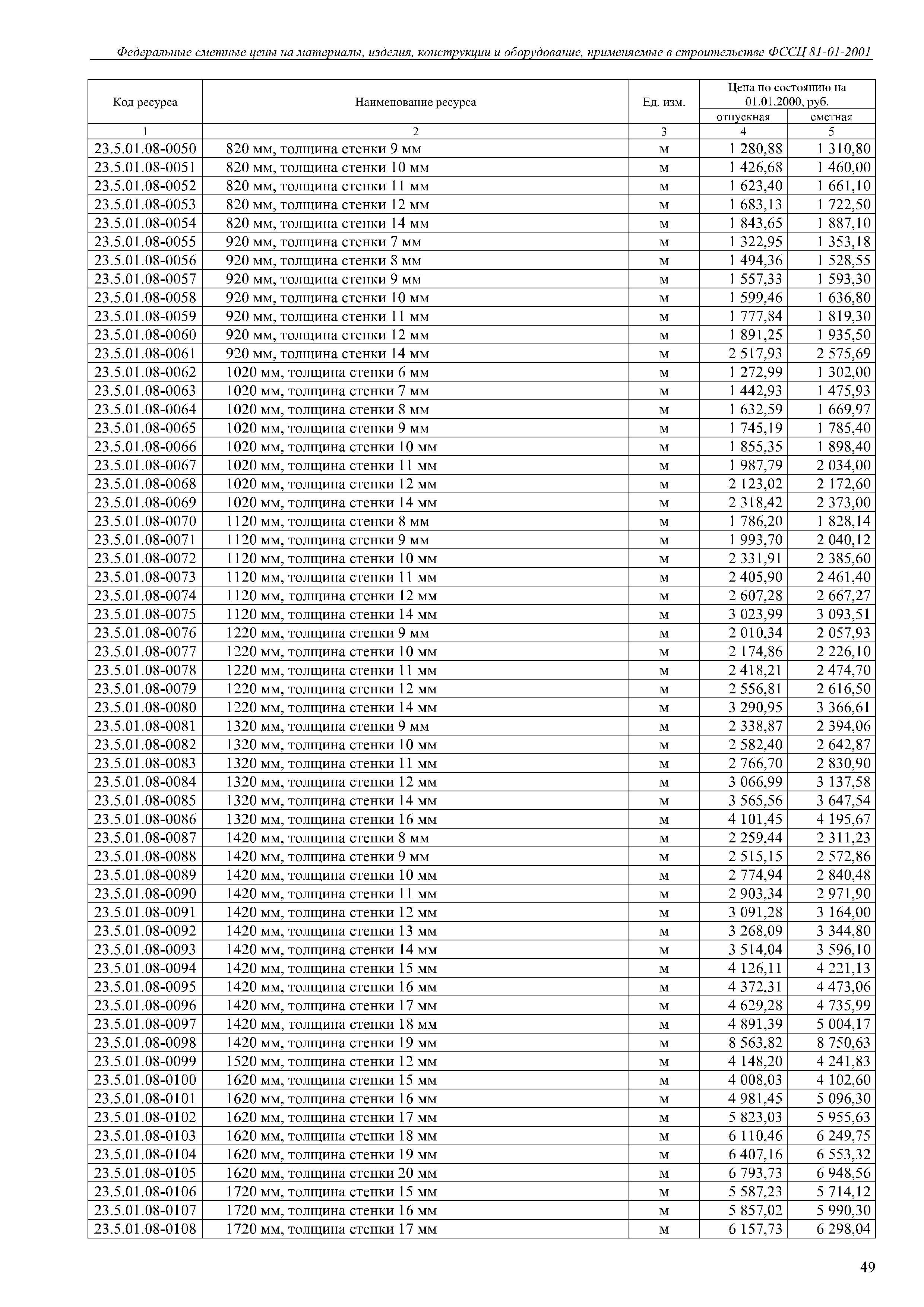 Федеральные сметные цены на материалы, изделия, конструкции и оборудование, применяемые в строительстве ФССЦ 81-01-2001

| Код ресурса | Наименование ресурса | Ед. изм. | Цена по состоянию на 01.01.2000, руб. отпускная | Цена по состоянию на 01.01.2000, руб. сметная |
|---|---|---|---|---|
| 1 | 2 | 3 | 4 | 5 |
| 23.5.01.08-0050 | 820 мм, толщина стенки 9 мм | м | 1 280,88 | 1 310,80 |
| 23.5.01.08-0051 | 820 мм, толщина стенки 10 мм | м | 1 426,68 | 1 460,00 |
| 23.5.01.08-0052 | 820 мм, толщина стенки 11 мм | м | 1 623,40 | 1 661,10 |
| 23.5.01.08-0053 | 820 мм, толщина стенки 12 мм | м | 1 683,13 | 1 722,50 |
| 23.5.01.08-0054 | 820 мм, толщина стенки 14 мм | м | 1 843,65 | 1 887,10 |
| 23.5.01.08-0055 | 920 мм, толщина стенки 7 мм | м | 1 322,95 | 1 353,18 |
| 23.5.01.08-0056 | 920 мм, толщина стенки 8 мм | м | 1 494,36 | 1 528,55 |
| 23.5.01.08-0057 | 920 мм, толщина стенки 9 мм | м | 1 557,33 | 1 593,30 |
| 23.5.01.08-0058 | 920 мм, толщина стенки 10 мм | м | 1 599,46 | 1 636,80 |
| 23.5.01.08-0059 | 920 мм, толщина стенки 11 мм | м | 1 777,84 | 1 819,30 |
| 23.5.01.08-0060 | 920 мм, толщина стенки 12 мм | м | 1 891,25 | 1 935,50 |
| 23.5.01.08-0061 | 920 мм, толщина стенки 14 мм | м | 2 517,93 | 2 575,69 |
| 23.5.01.08-0062 | 1020 мм, толщина стенки 6 мм | м | 1 272,99 | 1 302,00 |
| 23.5.01.08-0063 | 1020 мм, толщина стенки 7 мм | м | 1 442,93 | 1 475,93 |
| 23.5.01.08-0064 | 1020 мм, толщина стенки 8 мм | м | 1 632,59 | 1 669,97 |
| 23.5.01.08-0065 | 1020 мм, толщина стенки 9 мм | м | 1 745,19 | 1 785,40 |
| 23.5.01.08-0066 | 1020 мм, толщина стенки 10 мм | м | 1 855,35 | 1 898,40 |
| 23.5.01.08-0067 | 1020 мм, толщина стенки 11 мм | м | 1 987,79 | 2 034,00 |
| 23.5.01.08-0068 | 1020 мм, толщина стенки 12 мм | м | 2 123,02 | 2 172,60 |
| 23.5.01.08-0069 | 1020 мм, толщина стенки 14 мм | м | 2 318,42 | 2 373,00 |
| 23.5.01.08-0070 | 1120 мм, толщина стенки 8 мм | м | 1 786,20 | 1 828,14 |
| 23.5.01.08-0071 | 1120 мм, толщина стенки 9 мм | м | 1 993,70 | 2 040,12 |
| 23.5.01.08-0072 | 1120 мм, толщина стенки 10 мм | м | 2 331,91 | 2 385,60 |
| 23.5.01.08-0073 | 1120 мм, толщина стенки 11 мм | м | 2 405,90 | 2 461,40 |
| 23.5.01.08-0074 | 1120 мм, толщина стенки 12 мм | м | 2 607,28 | 2 667,27 |
| 23.5.01.08-0075 | 1120 мм, толщина стенки 14 мм | м | 3 023,99 | 3 093,51 |
| 23.5.01.08-0076 | 1220 мм, толщина стенки 9 мм | м | 2 010,34 | 2 057,93 |
| 23.5.01.08-0077 | 1220 мм, толщина стенки 10 мм | м | 2 174,86 | 2 226,10 |
| 23.5.01.08-0078 | 1220 мм, толщина стенки 11 мм | м | 2 418,21 | 2 474,70 |
| 23.5.01.08-0079 | 1220 мм, толщина стенки 12 мм | м | 2 556,81 | 2 616,50 |
| 23.5.01.08-0080 | 1220 мм, толщина стенки 14 мм | м | 3 290,95 | 3 366,61 |
| 23.5.01.08-0081 | 1320 мм, толщина стенки 9 мм | м | 2 338,87 | 2 394,06 |
| 23.5.01.08-0082 | 1320 мм, толщина стенки 10 мм | м | 2 582,40 | 2 642,87 |
| 23.5.01.08-0083 | 1320 мм, толщина стенки 11 мм | м | 2 766,70 | 2 830,90 |
| 23.5.01.08-0084 | 1320 мм, толщина стенки 12 мм | м | 3 066,99 | 3 137,58 |
| 23.5.01.08-0085 | 1320 мм, толщина стенки 14 мм | м | 3 565,56 | 3 647,54 |
| 23.5.01.08-0086 | 1320 мм, толщина стенки 16 мм | м | 4 101,45 | 4 195,67 |
| 23.5.01.08-0087 | 1420 мм, толщина стенки 8 мм | м | 2 259,44 | 2 311,23 |
| 23.5.01.08-0088 | 1420 мм, толщина стенки 9 мм | м | 2 515,15 | 2 572,86 |
| 23.5.01.08-0089 | 1420 мм, толщина стенки 10 мм | м | 2 774,94 | 2 840,48 |
| 23.5.01.08-0090 | 1420 мм, толщина стенки 11 мм | м | 2 903,34 | 2 971,90 |
| 23.5.01.08-0091 | 1420 мм, толщина стенки 12 мм | м | 3 091,28 | 3 164,00 |
| 23.5.01.08-0092 | 1420 мм, толщина стенки 13 мм | м | 3 268,09 | 3 344,80 |
| 23.5.01.08-0093 | 1420 мм, толщина стенки 14 мм | м | 3 514,04 | 3 596,10 |
| 23.5.01.08-0094 | 1420 мм, толщина стенки 15 мм | м | 4 126,11 | 4 221,13 |
| 23.5.01.08-0095 | 1420 мм, толщина стенки 16 мм | м | 4 372,31 | 4 473,06 |
| 23.5.01.08-0096 | 1420 мм, толщина стенки 17 мм | м | 4 629,28 | 4 735,99 |
| 23.5.01.08-0097 | 1420 мм, толщина стенки 18 мм | м | 4 891,39 | 5 004,17 |
| 23.5.01.08-0098 | 1420 мм, толщина стенки 19 мм | м | 8 563,82 | 8 750,63 |
| 23.5.01.08-0099 | 1520 мм, толщина стенки 12 мм | м | 4 148,20 | 4 241,83 |
| 23.5.01.08-0100 | 1620 мм, толщина стенки 15 мм | м | 4 008,03 | 4 102,60 |
| 23.5.01.08-0101 | 1620 мм, толщина стенки 16 мм | м | 4 981,45 | 5 096,30 |
| 23.5.01.08-0102 | 1620 мм, толщина стенки 17 мм | м | 5 823,03 | 5 955,63 |
| 23.5.01.08-0103 | 1620 мм, толщина стенки 18 мм | м | 6 110,46 | 6 249,75 |
| 23.5.01.08-0104 | 1620 мм, толщина стенки 19 мм | м | 6 407,16 | 6 553,32 |
| 23.5.01.08-0105 | 1620 мм, толщина стенки 20 мм | м | 6 793,73 | 6 948,56 |
| 23.5.01.08-0106 | 1720 мм, толщина стенки 15 мм | м | 5 587,23 | 5 714,12 |
| 23.5.01.08-0107 | 1720 мм, толщина стенки 16 мм | м | 5 857,02 | 5 990,30 |
| 23.5.01.08-0108 | 1720 мм, толщина стенки 17 мм | м | 6 157,73 | 6 298,04 |

49